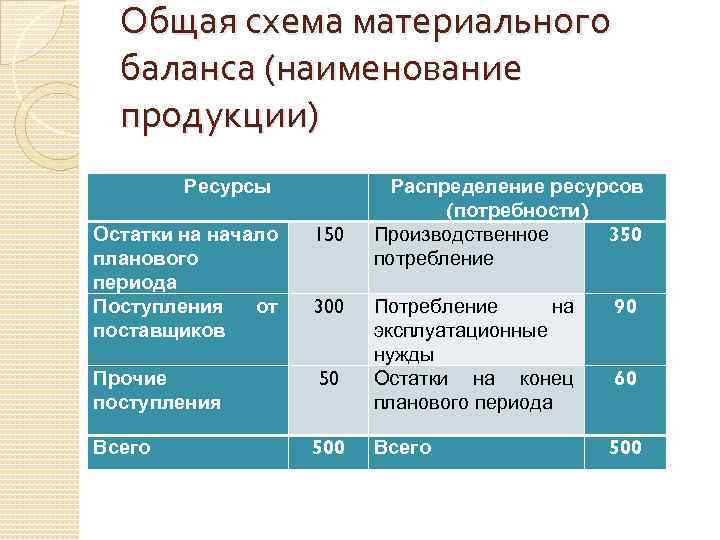 Общая схема материального баланса (наименование продукции)

| Ресурсы | | Распределение ресурсов (потребности) | |
|---|---|---|---|
| Остатки на начало планового периода | 150 | Производственное потребление | 350 |
| Поступления от поставщиков | 300 | Потребление на эксплуатационные нужды | 90 |
| Прочие поступления | 50 | Остатки на конец планового периода | 60 |
| Всего | 500 | Всего | 500 |